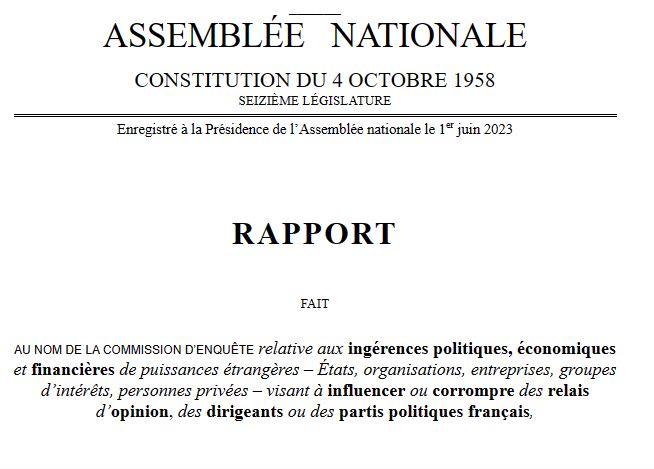 ASSEMBLÉE NATIONALE

CONSTITUTION DU 4 OCTOBRE 1958
SEIZIÈME LÉGISLATURE

Enregistré à la Présidence de l'Assemblée nationale le 1$^{er}$ juin 2023

RAPPORT

FAIT

AU NOM DE LA COMMISSION D'ENQUÊTE relative aux ingérences politiques, économiques et financières de puissances étrangères – États, organisations, entreprises, groupes d'intérêts, personnes privées – visant à influencer ou corrompre des relais d'opinion, des dirigeants ou des partis politiques français,